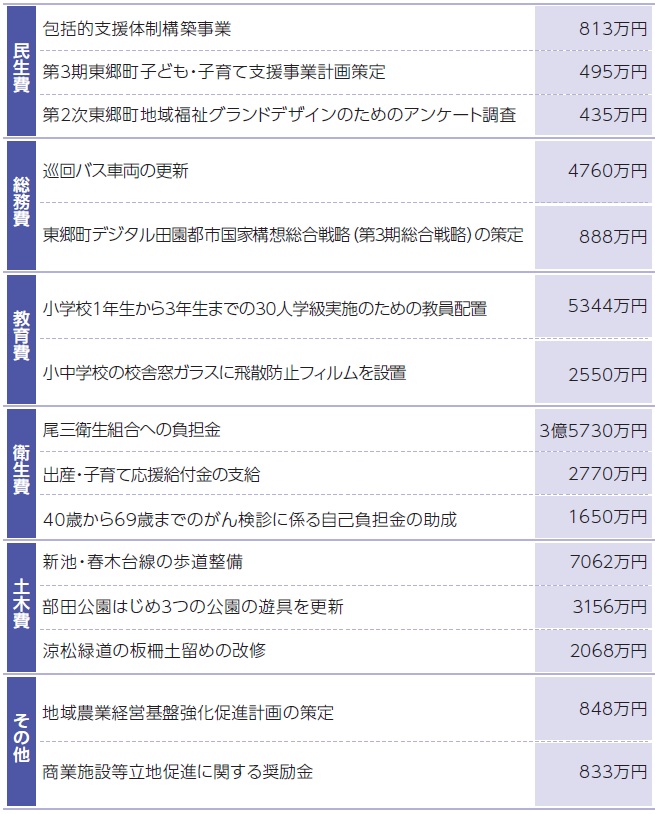 | 民生費 | 包括的支援体制構築事業 | 813万円 |
|---|---|---|
| | 第3期東郷町子ども・子育て支援事業計画策定 | 495万円 |
| | 第2次東郷町地域福祉グランドデザインのためのアンケート調査 | 435万円 |
| 総務費 | 巡回バス車両の更新 | 4760万円 |
| | 東郷町デジタル田園都市国家構想総合戦略(第3期総合戦略)の策定 | 888万円 |
| 教育費 | 小学校1年生から3年生までの30人学級実施のための教員配置 | 5344万円 |
| | 小中学校の校舎窓ガラスに飛散防止フィルムを設置 | 2550万円 |
| 衛生費 | 尾三衛生組合への負担金 | 3億5730万円 |
| | 出産・子育て応援給付金の支給 | 2770万円 |
| | 40歳から69歳までのがん検診に係る自己負担金の助成 | 1650万円 |
| 土木費 | 新池・春木台線の歩道整備 | 7062万円 |
| | 部田公園はじめ3つの公園の遊具を更新 | 3156万円 |
| | 涼松緑道の板柵土留めの改修 | 2068万円 |
| その他 | 地域農業経営基盤強化促進計画の策定 | 848万円 |
| | 商業施設等立地促進に関する奨励金 | 833万円 |